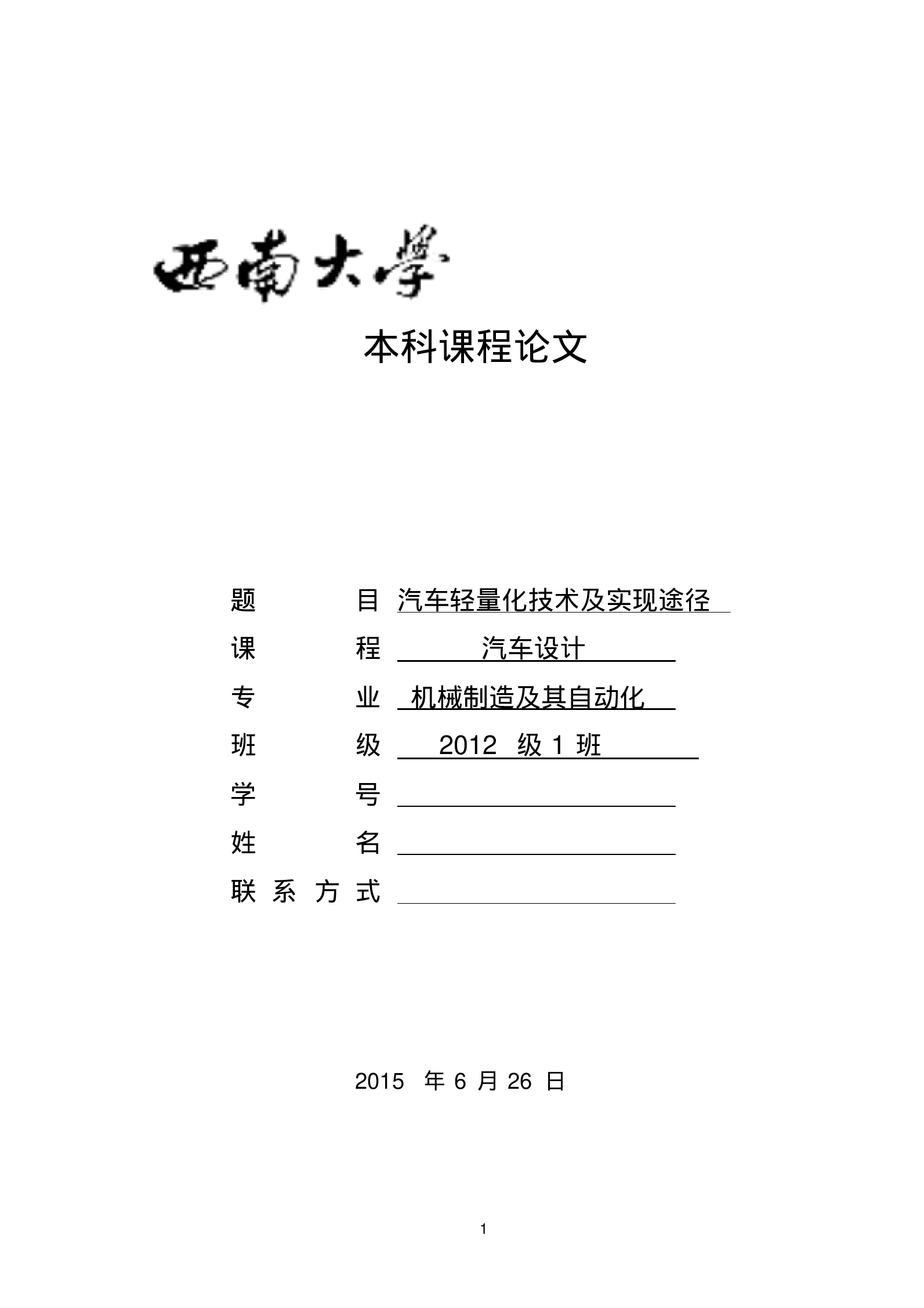 西南大學

本科课程论文

题　　　目 汽车轻量化技术及实现途径

课　　　程 汽车设计

专　　　业 机械制造及其自动化

班　　　级 2012 级 1 班

学　　　号

姓　　　名

联 系 方 式

2015 年 6 月 26 日

1